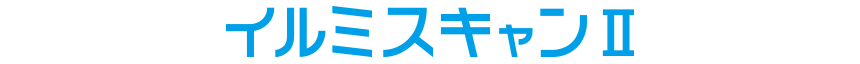 イルミスキャンⅡ